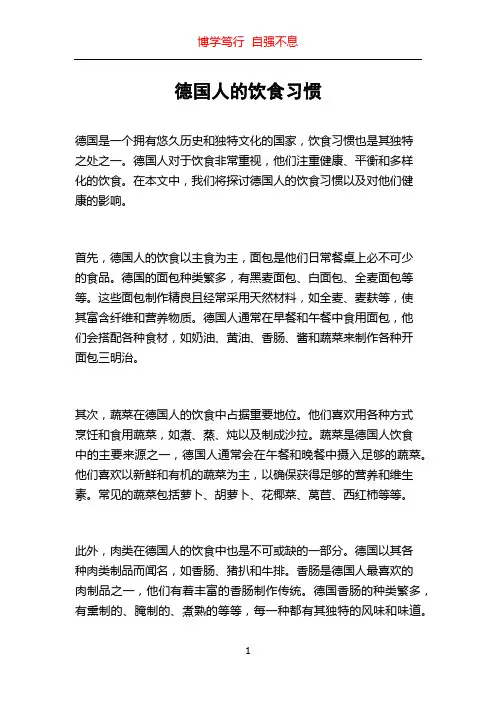 博学笃行 自强不息

德国人的饮食习惯

德国是一个拥有悠久历史和独特文化的国家，饮食习惯也是其独特之处之一。德国人对于饮食非常重视，他们注重健康、平衡和多样化的饮食。在本文中，我们将探讨德国人的饮食习惯以及对他们健康的影响。

首先，德国人的饮食以主食为主，面包是他们日常餐桌上必不可少的食品。德国的面包种类繁多，有黑麦面包、白面包、全麦面包等等。这些面包制作精良且经常采用天然材料，如全麦、麦麸等，使其富含纤维和营养物质。德国人通常在早餐和午餐中食用面包，他们会搭配各种食材，如奶油、黄油、香肠、酱和蔬菜来制作各种开面包三明治。

其次，蔬菜在德国人的饮食中占据重要地位。他们喜欢用各种方式烹饪和食用蔬菜，如煮、蒸、炖以及制成沙拉。蔬菜是德国人饮食中的主要来源之一，德国人通常会在午餐和晚餐中摄入足够的蔬菜。他们喜欢以新鲜和有机的蔬菜为主，以确保获得足够的营养和维生素。常见的蔬菜包括萝卜、胡萝卜、花椰菜、莴苣、西红柿等等。

此外，肉类在德国人的饮食中也是不可或缺的一部分。德国以其各种肉类制品而闻名，如香肠、猪扒和牛排。香肠是德国人最喜欢的肉制品之一，他们有着丰富的香肠制作传统。德国香肠的种类繁多，有熏制的、腌制的、煮熟的等等，每一种都有其独特的风味和味道。

1